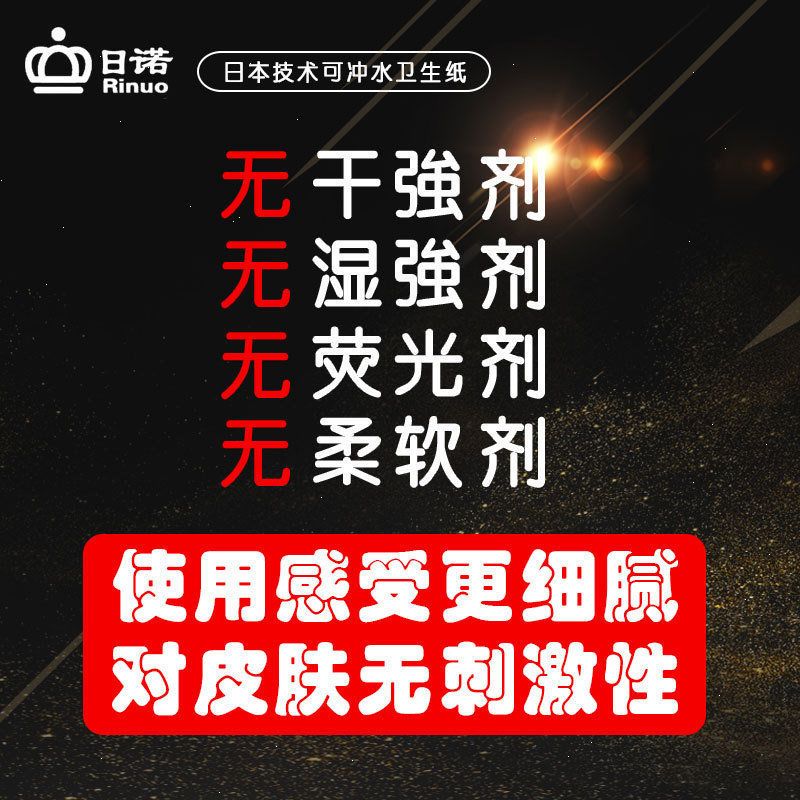 日诺
Rinuo

日本技术可冲水卫生纸

无 干強剂
无 湿強剂
无 荧光剂
无 柔软剂

使用感受更细腻
对皮肤无刺激性